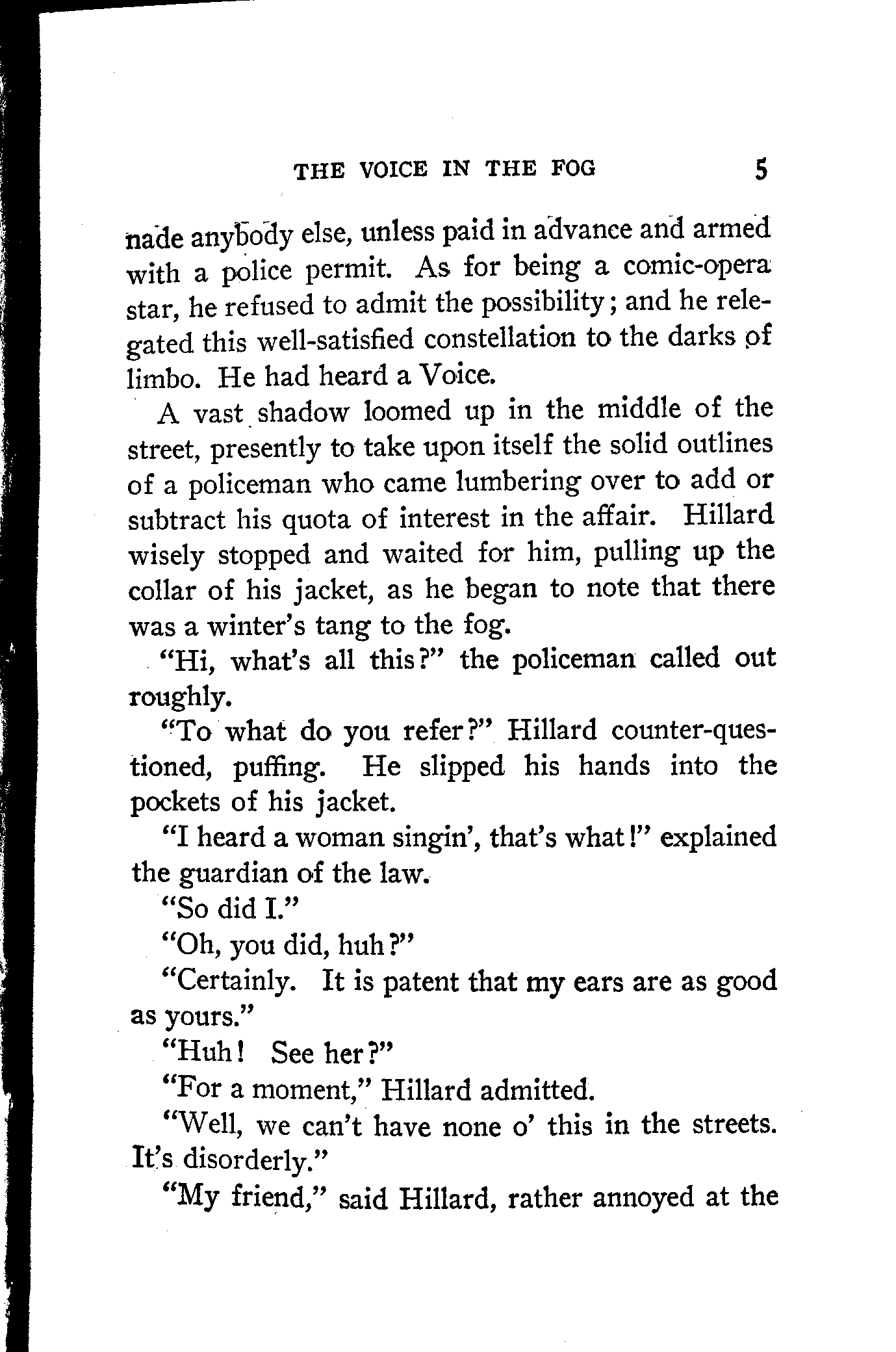 THE VOICE IN THE FOG 5

nade anybody else, unless paid in advance and armed with a police permit. As for being a comic-opera star, he refused to admit the possibility; and he relegated this well-satisfied constellation to the darks of limbo. He had heard a Voice.

A vast shadow loomed up in the middle of the street, presently to take upon itself the solid outlines of a policeman who came lumbering over to add or subtract his quota of interest in the affair. Hillard wisely stopped and waited for him, pulling up the collar of his jacket, as he began to note that there was a winter's tang to the fog.

"Hi, what's all this?" the policeman called out roughly.

"To what do you refer?" Hillard counter-questioned, puffing. He slipped his hands into the pockets of his jacket.

"I heard a woman singin', that's what!" explained the guardian of the law.

"So did I."

"Oh, you did, huh?"

"Certainly. It is patent that my ears are as good as yours."

"Huh! See her?"

"For a moment," Hillard admitted.

"Well, we can't have none o' this in the streets. It's disorderly."

"My friend," said Hillard, rather annoyed at the